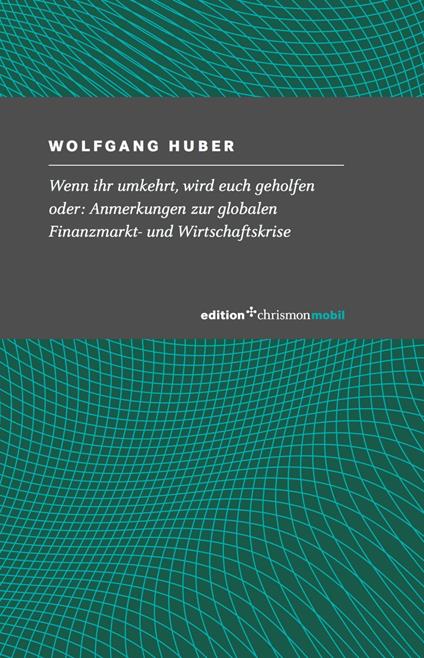 WOLFGANG HUBER

Wenn ihr umkehrt, wird euch geholfen oder: Anmerkungen zur globalen Finanzmarkt- und Wirtschaftskrise

edition chrismon mobil